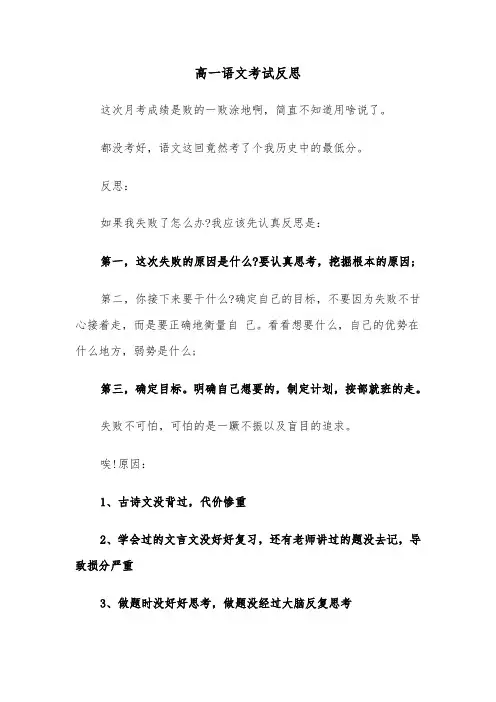 高一语文考试反思

这次月考成绩是败的一败涂地啊，简直不知道用啥说了。

都没考好，语文这回竟然考了个我历史中的最低分。

反思：

如果我失败了怎么办?我应该先认真反思是：

第一，这次失败的原因是什么?要认真思考，挖掘根本的原因；

第二，你接下来要干什么?确定自己的目标，不要因为失败不甘心接着走，而是要正确地衡量自 己。看看想要什么，自己的优势在什么地方，弱势是什么；

第三，确定目标。明确自己想要的，制定计划，按部就班的走。

失败不可怕，可怕的是一蹶不振以及盲目的追求。

唉!原因：

1、古诗文没背过，代价惨重

2、学会过的文言文没好好复习，还有老师讲过的题没去记，导致损分严重

3、做题时没好好思考，做题没经过大脑反复思考